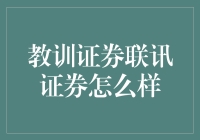 教训证券联讯证券怎么样